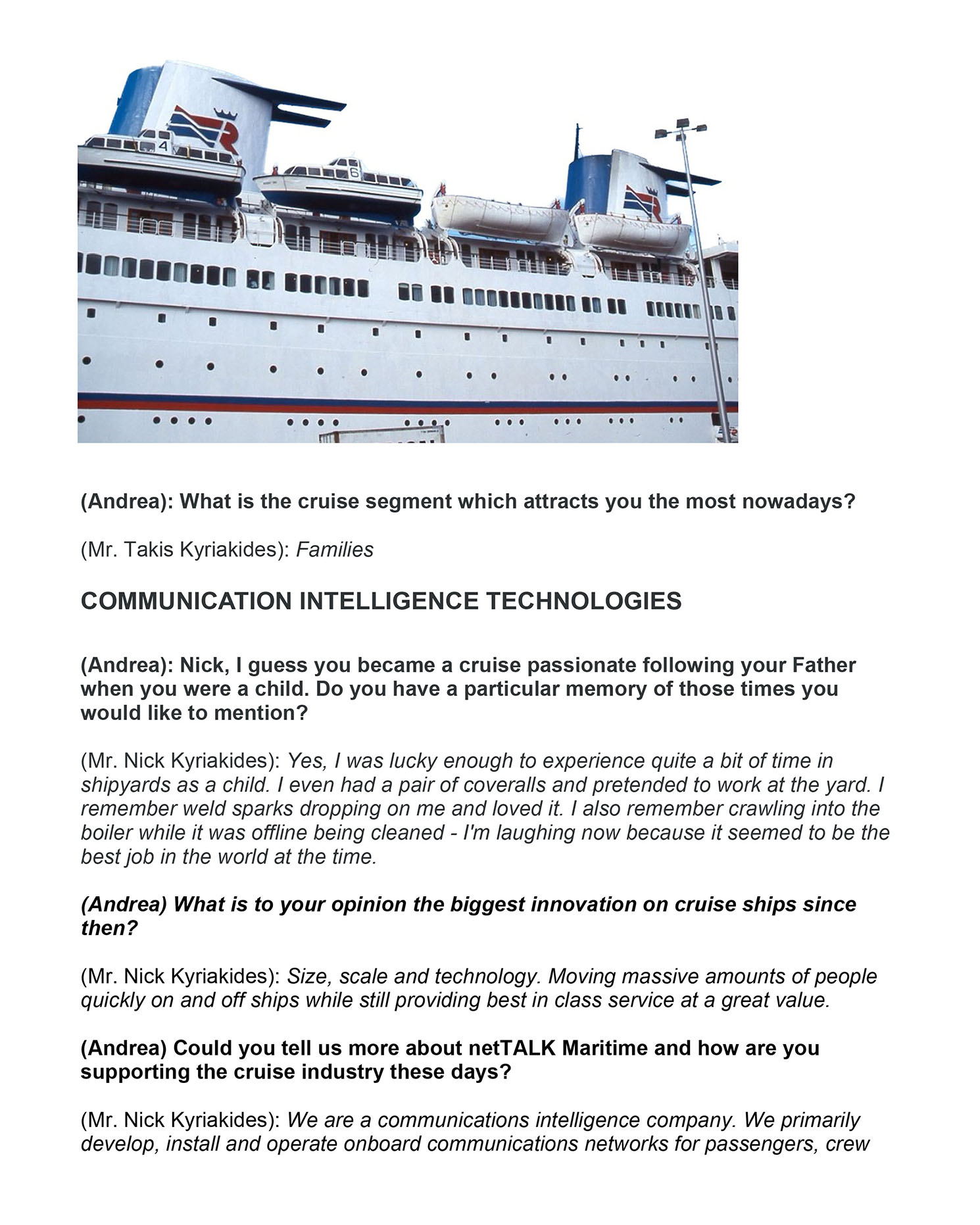 4

6

(Andrea): What is the cruise segment which attracts you the most nowadays?

(Mr. Takis Kyriakides): Families

COMMUNICATION INTELLIGENCE TECHNOLOGIES

(Andrea): Nick, I guess you became a cruise passionate following your Father when you were a child. Do you have a particular memory of those times you would like to mention?

(Mr. Nick Kyriakides): Yes, I was lucky enough to experience quite a bit of time in shipyards as a child. I even had a pair of coveralls and pretended to work at the yard. I remember weld sparks dropping on me and loved it. I also remember crawling into the boiler while it was offline being cleaned - I'm laughing now because it seemed to be the best job in the world at the time.

(Andrea) What is to your opinion the biggest innovation on cruise ships since then?

(Mr. Nick Kyriakides): Size, scale and technology. Moving massive amounts of people quickly on and off ships while still providing best in class service at a great value.

(Andrea) Could you tell us more about netTALK Maritime and how are you supporting the cruise industry these days?

(Mr. Nick Kyriakides): We are a communications intelligence company. We primarily develop, install and operate onboard communications networks for passengers, crew